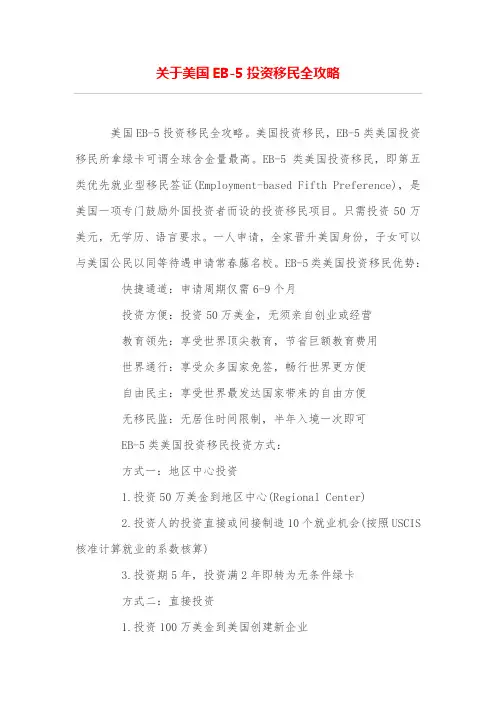 关于美国 EB-5 投资移民全攻略

美国EB-5投资移民全攻略。美国投资移民，EB-5类美国投资移民所拿绿卡可谓全球含金量最高。EB-5 类美国投资移民，即第五类优先就业型移民签证(Employment-based Fifth Preference)，是美国一项专门鼓励外国投资者而设的投资移民项目。只需投资 50 万美元，无学历、语言要求。一人申请，全家晋升美国身份，子女可以与美国公民以同等待遇申请常春藤名校。EB-5类美国投资移民优势：

快捷通道：申请周期仅需 6-9 个月

投资方便：投资 50 万美金，无须亲自创业或经营

教育领先：享受世界顶尖教育，节省巨额教育费用

世界通行：享受众多国家免签，畅行世界更方便

自由民主：享受世界最发达国家带来的自由方便

无移民监：无居住时间限制，半年入境一次即可

EB-5 类美国投资移民投资方式：

方式一：地区中心投资

1.投资 50 万美金到地区中心(Regional Center)

2.投资人的投资直接或间接制造 10 个就业机会(按照 USCIS 核准计算就业的系数核算)

3.投资期 5 年，投资满 2 年即转为无条件绿卡

方式二：直接投资

1.投资 100 万美金到美国创建新企业